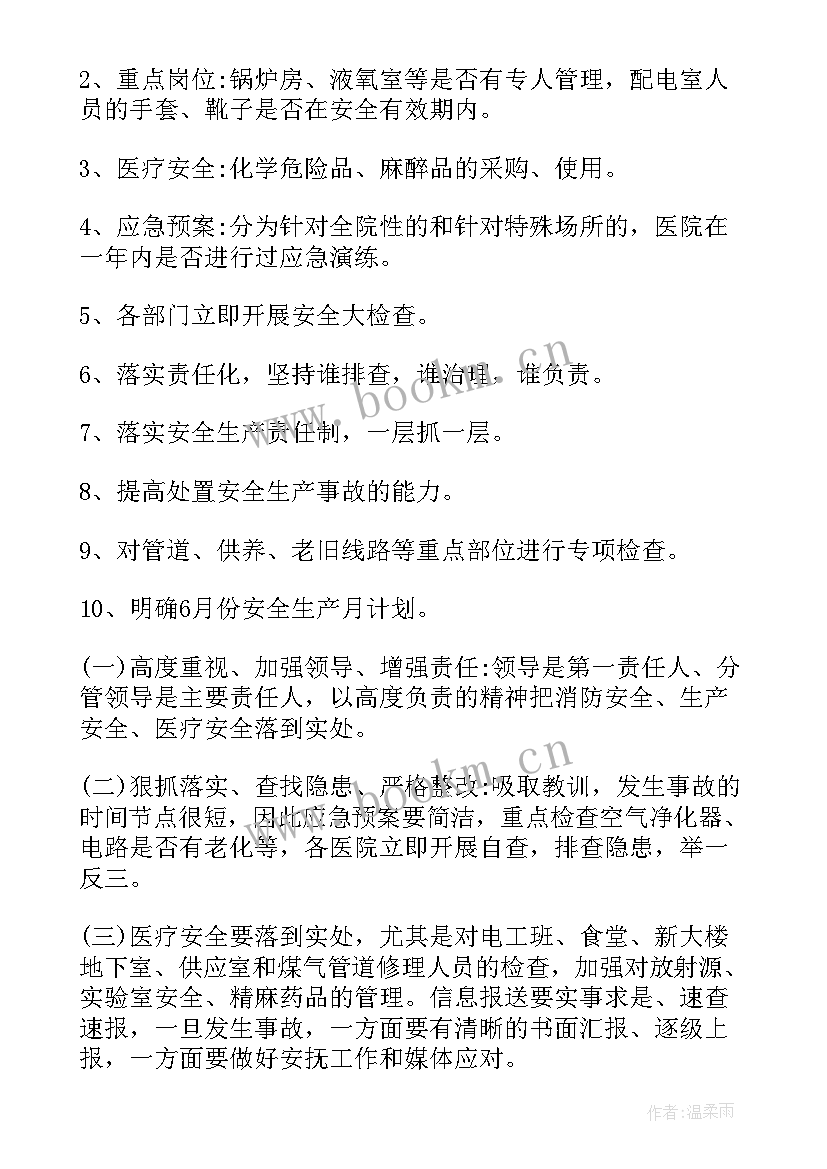 2、重点岗位:锅炉房、液氧室等是否有专人管理，配电室人员的手套、靴子是否在安全有效期内。

3、医疗安全:化学危险品、麻醉品的采购、使用。

4、应急预案:分为针对全院性的和针对特殊场所的，医院在一年内是否进行过应急演练。

5、各部门立即开展安全大检查。

6、落实责任化，坚持谁排查，谁治理，谁负责。

7、落实安全生产责任制，一层抓一层。

8、提高处置安全生产事故的能力。

9、对管道、供养、老旧线路等重点部位进行专项检查。

10、明确6月份安全生产月计划。

(一)高度重视、加强领导、增强责任:领导是第一责任人、分管领导是主要责任人，以高度负责的精神把消防安全、生产安全、医疗安全落到实处。

(二)狠抓落实、查找隐患、严格整改:吸取教训，发生事故的时间节点很短，因此应急预案要简洁，重点检查空气净化器、电路是否有老化等，各医院立即开展自查，排查隐患，举一反三。

(三)医疗安全要落到实处，尤其是对电工班、食堂、新大楼地下室、供应室和煤气管道修理人员的检查，加强对放射源、实验室安全、精麻药品的管理。信息报送要实事求是、速查速报，一旦发生事故，一方面要有清晰的书面汇报、逐级上报，一方面要做好安抚工作和媒体应对。

www.bookm.cn

www.bookm.cn

作者:温柔雨